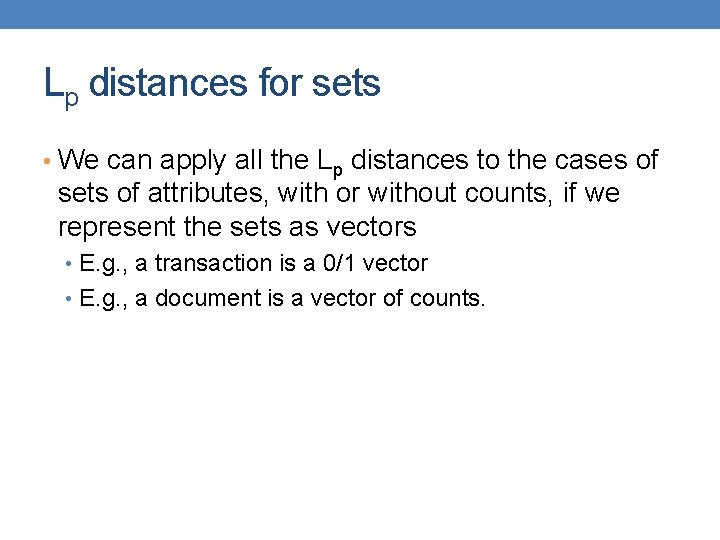 $L_p$ distances for sets

• We can apply all the $L_p$ distances to the cases of sets of attributes, with or without counts, if we represent the sets as vectors

• E.g., a transaction is a 0/1 vector

• E.g., a document is a vector of counts.